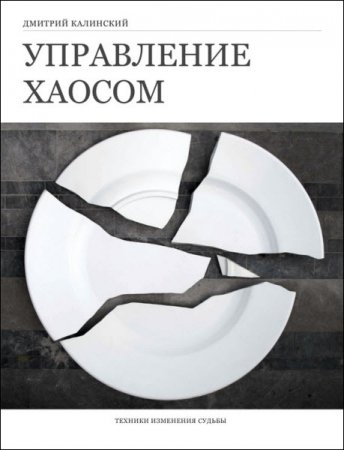 ДМИТРИЙ КАЛИНСКИЙ

УПРАВЛЕНИЕ ХАОСОМ

ТЕХНИКИ ИЗМЕНЕНИЯ СУДЬБЫ